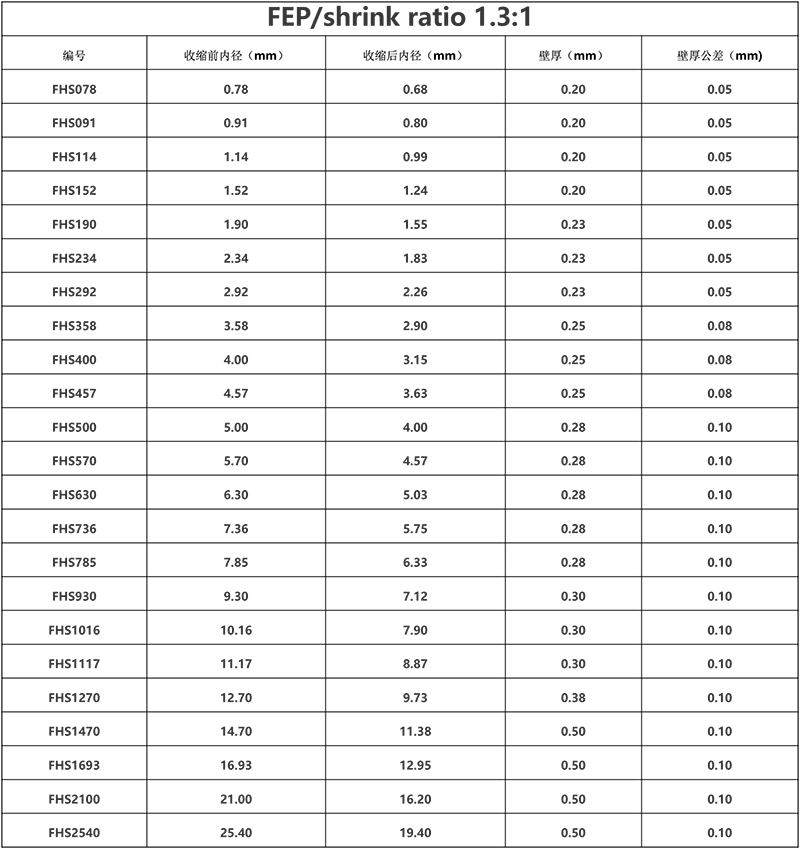 FEP/shrink ratio 1.3:1

| 编号 | 收缩前内径（mm） | 收缩后内径（mm） | 壁厚（mm） | 壁厚公差（mm） |
|---|---|---|---|---|
| FHS078 | 0.78 | 0.68 | 0.20 | 0.05 |
| FHS091 | 0.91 | 0.80 | 0.20 | 0.05 |
| FHS114 | 1.14 | 0.99 | 0.20 | 0.05 |
| FHS152 | 1.52 | 1.24 | 0.20 | 0.05 |
| FHS190 | 1.90 | 1.55 | 0.23 | 0.05 |
| FHS234 | 2.34 | 1.83 | 0.23 | 0.05 |
| FHS292 | 2.92 | 2.26 | 0.23 | 0.05 |
| FHS358 | 3.58 | 2.90 | 0.25 | 0.08 |
| FHS400 | 4.00 | 3.15 | 0.25 | 0.08 |
| FHS457 | 4.57 | 3.63 | 0.25 | 0.08 |
| FHS500 | 5.00 | 4.00 | 0.28 | 0.10 |
| FHS570 | 5.70 | 4.57 | 0.28 | 0.10 |
| FHS630 | 6.30 | 5.03 | 0.28 | 0.10 |
| FHS736 | 7.36 | 5.75 | 0.28 | 0.10 |
| FHS785 | 7.85 | 6.33 | 0.28 | 0.10 |
| FHS930 | 9.30 | 7.12 | 0.30 | 0.10 |
| FHS1016 | 10.16 | 7.90 | 0.30 | 0.10 |
| FHS1117 | 11.17 | 8.87 | 0.30 | 0.10 |
| FHS1270 | 12.70 | 9.73 | 0.38 | 0.10 |
| FHS1470 | 14.70 | 11.38 | 0.50 | 0.10 |
| FHS1693 | 16.93 | 12.95 | 0.50 | 0.10 |
| FHS2100 | 21.00 | 16.20 | 0.50 | 0.10 |
| FHS2540 | 25.40 | 19.40 | 0.50 | 0.10 |